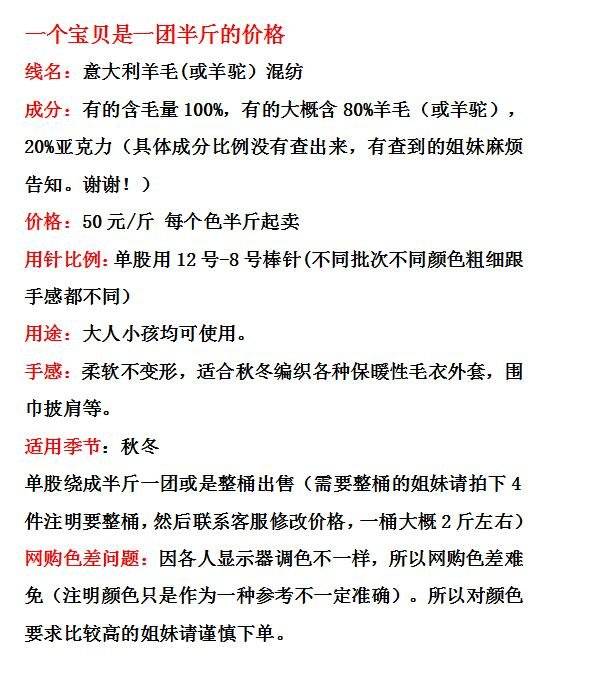 一个宝贝是一团半斤的价格

线名：意大利羊毛(或羊驼）混纺

成分：有的含毛量 100%，有的大概含 80%羊毛（或羊驼），20%亚克力（具体成分比例没有查出来，有查到的姐妹麻烦告知。谢谢！）

价格：50 元/斤 每个色半斤起卖

用针比例：单股用 12 号-8 号棒针(不同批次不同颜色粗细跟手感都不同）

用途：大人小孩均可使用。

手感：柔软不变形，适合秋冬编织各种保暖性毛衣外套，围巾披肩等。

适用季节：秋冬

单股绕成半斤一团或是整桶出售（需要整桶的姐妹请拍下 4 件注明要整桶，然后联系客服修改价格，一桶大概 2 斤左右）

网购色差问题：因各人显示器调色不一样，所以网购色差难免（注明颜色只是作为一种参考不一定准确）。所以对颜色要求比较高的姐妹请谨慎下单。